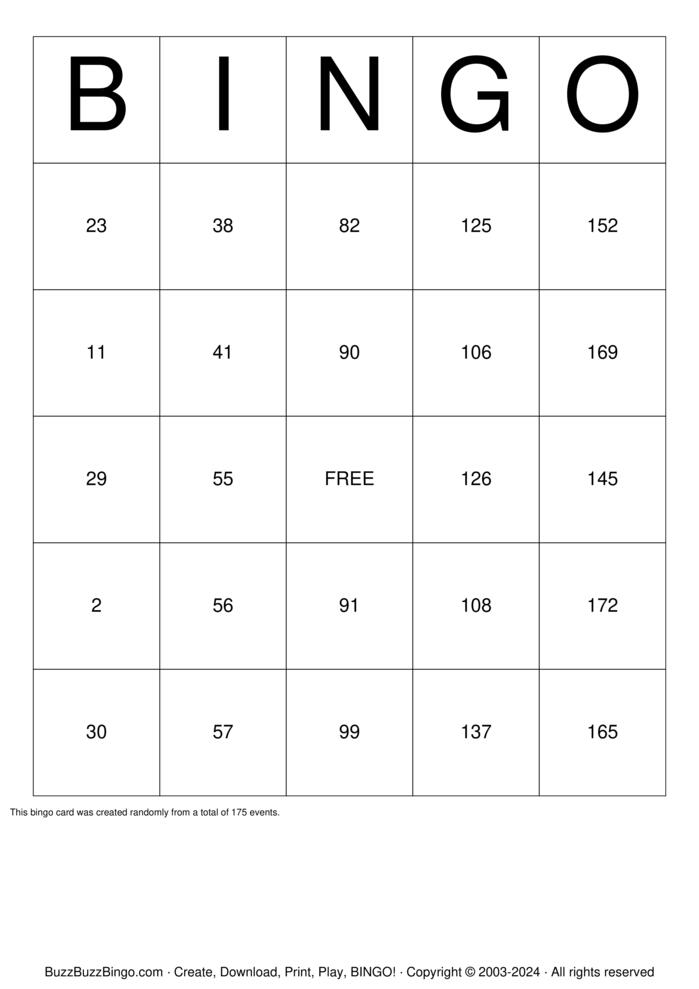 | B | I | N | G | O |
|---|---|---|---|---|
| 23 | 38 | 82 | 125 | 152 |
| 11 | 41 | 90 | 106 | 169 |
| 29 | 55 | FREE | 126 | 145 |
| 2 | 56 | 91 | 108 | 172 |
| 30 | 57 | 99 | 137 | 165 |

This bingo card was created randomly from a total of 175 events.

BuzzBuzzBingo.com · Create, Download, Print, Play, BINGO! · Copyright © 2003-2024 · All rights reserved